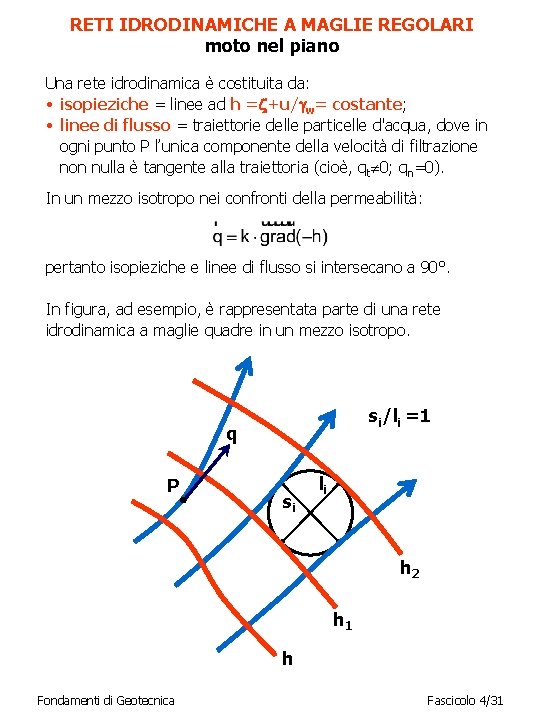 RETI IDRODINAMICHE A MAGLIE REGOLARI
moto nel piano

Una rete idrodinamica è costituita da:
• isopieziche = linee ad $h = \zeta + u/\gamma_w =$ costante;
• linee di flusso = traiettorie delle particelle d'acqua, dove in ogni punto P l'unica componente della velocità di filtrazione non nulla è tangente alla traiettoria (cioè, $q_t \neq 0$; $q_n = 0$).

In un mezzo isotropo nei confronti della permeabilità:

$\vec{q} = k \cdot \overrightarrow{grad}(-h)$

pertanto isopieziche e linee di flusso si intersecano a 90°.

In figura, ad esempio, è rappresentata parte di una rete idrodinamica a maglie quadre in un mezzo isotropo.

$s_i/l_i = 1$
q
P
$l_i$
$s_i$
$h_2$
$h_1$
h

Fondamenti di Geotecnica

Fascicolo 4/31